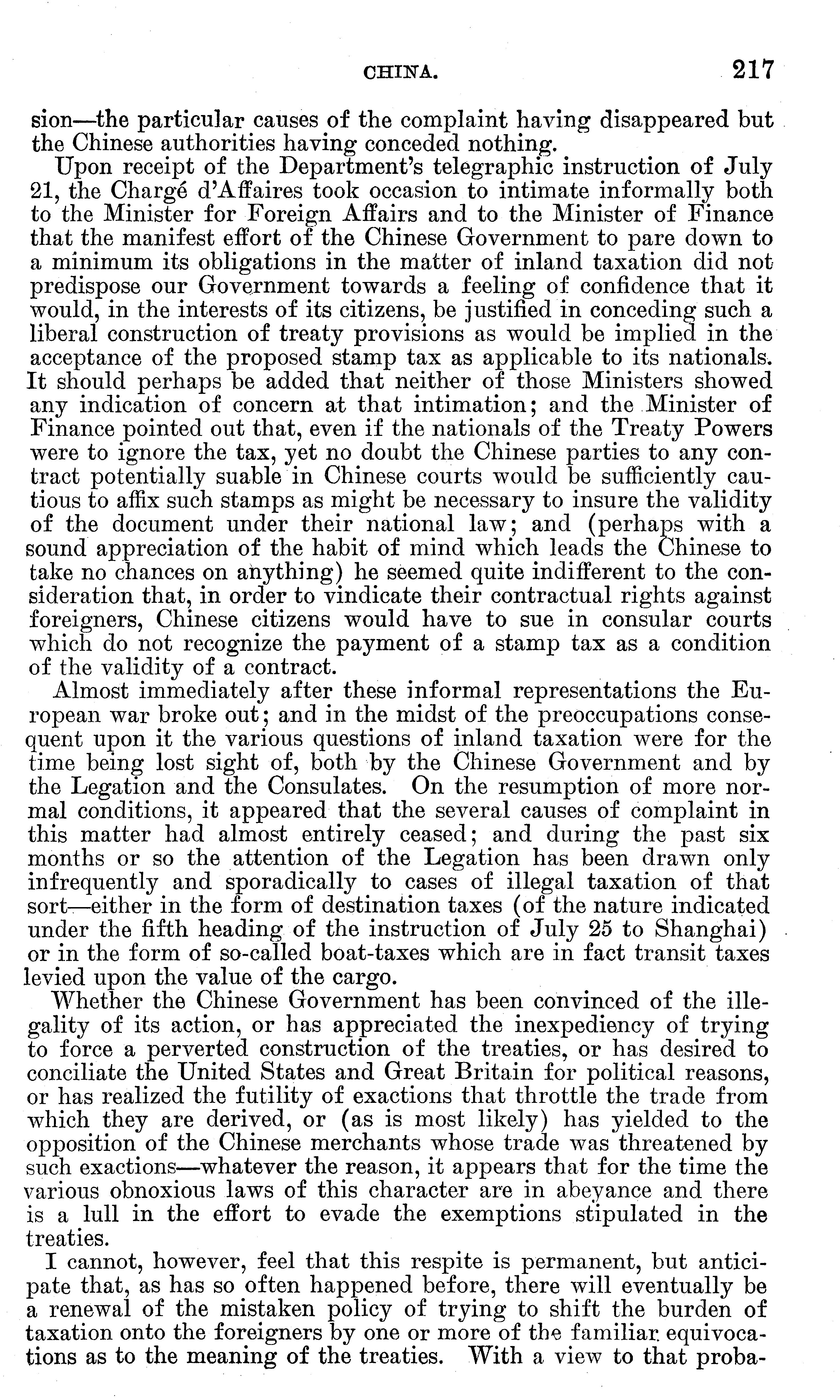 CHINA. 217

sion—the particular causes of the complaint having disappeared but the Chinese authorities having conceded nothing.

Upon receipt of the Department's telegraphic instruction of July 21, the Chargé d'Affaires took occasion to intimate informally both to the Minister for Foreign Affairs and to the Minister of Finance that the manifest effort of the Chinese Government to pare down to a minimum its obligations in the matter of inland taxation did not predispose our Government towards a feeling of confidence that it would, in the interests of its citizens, be justified in conceding such a liberal construction of treaty provisions as would be implied in the acceptance of the proposed stamp tax as applicable to its nationals. It should perhaps be added that neither of those Ministers showed any indication of concern at that intimation; and the Minister of Finance pointed out that, even if the nationals of the Treaty Powers were to ignore the tax, yet no doubt the Chinese parties to any contract potentially suable in Chinese courts would be sufficiently cautious to affix such stamps as might be necessary to insure the validity of the document under their national law; and (perhaps with a sound appreciation of the habit of mind which leads the Chinese to take no chances on anything) he seemed quite indifferent to the consideration that, in order to vindicate their contractual rights against foreigners, Chinese citizens would have to sue in consular courts which do not recognize the payment of a stamp tax as a condition of the validity of a contract.

Almost immediately after these informal representations the European war broke out; and in the midst of the preoccupations consequent upon it the various questions of inland taxation were for the time being lost sight of, both by the Chinese Government and by the Legation and the Consulates. On the resumption of more normal conditions, it appeared that the several causes of complaint in this matter had almost entirely ceased; and during the past six months or so the attention of the Legation has been drawn only infrequently and sporadically to cases of illegal taxation of that sort—either in the form of destination taxes (of the nature indicated under the fifth heading of the instruction of July 25 to Shanghai) or in the form of so-called boat-taxes which are in fact transit taxes levied upon the value of the cargo.

Whether the Chinese Government has been convinced of the illegality of its action, or has appreciated the inexpediency of trying to force a perverted construction of the treaties, or has desired to conciliate the United States and Great Britain for political reasons, or has realized the futility of exactions that throttle the trade from which they are derived, or (as is most likely) has yielded to the opposition of the Chinese merchants whose trade was threatened by such exactions—whatever the reason, it appears that for the time the various obnoxious laws of this character are in abeyance and there is a lull in the effort to evade the exemptions stipulated in the treaties.

I cannot, however, feel that this respite is permanent, but anticipate that, as has so often happened before, there will eventually be a renewal of the mistaken policy of trying to shift the burden of taxation onto the foreigners by one or more of the familiar equivocations as to the meaning of the treaties. With a view to that proba-